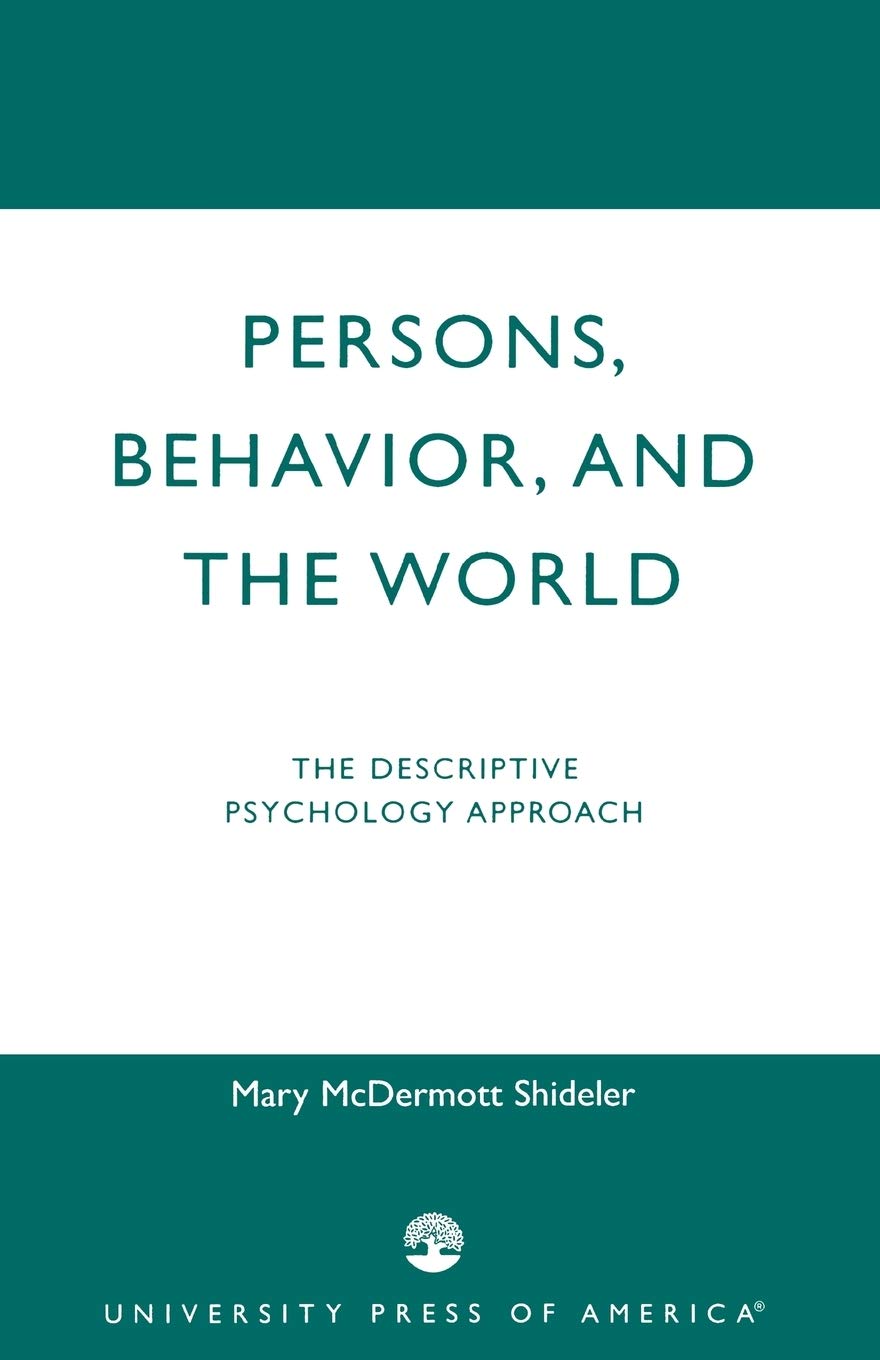 PERSONS, BEHAVIOR, AND THE WORLD

THE DESCRIPTIVE PSYCHOLOGY APPROACH

Mary McDermott Shideler

UNIVERSITY PRESS OF AMERICA®